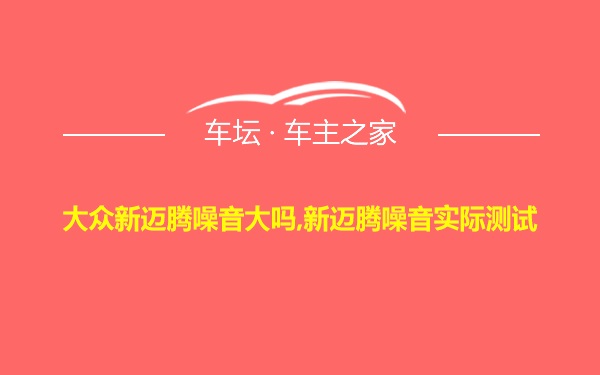 车坛 · 车主之家

大众新迈腾噪音大吗,新迈腾噪音实际测试